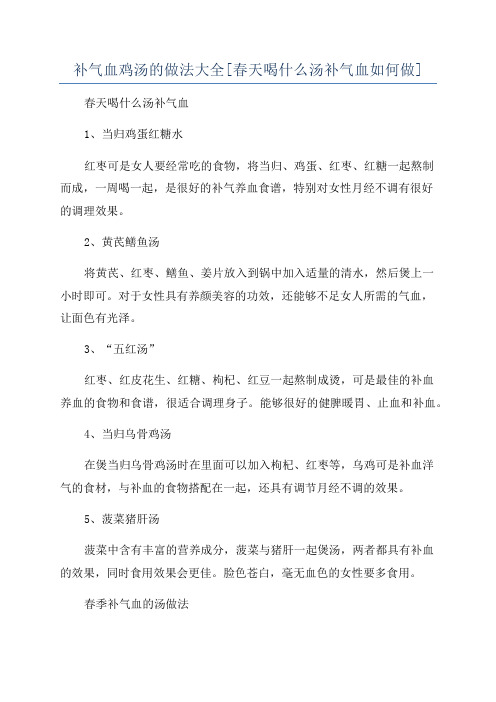 补气血鸡汤的做法大全[春天喝什么汤补气血如何做]

春天喝什么汤补气血

1、当归鸡蛋红糖水

红枣可是女人要经常吃的食物，将当归、鸡蛋、红枣、红糖一起熬制而成，一周喝一起，是很好的补气养血食谱，特别对女性月经不调有很好的调理效果。

2、黄芪鳝鱼汤

将黄芪、红枣、鳝鱼、姜片放入到锅中加入适量的清水，然后煲上一小时即可。对于女性具有养颜美容的功效，还能够不足女人所需的气血，让面色有光泽。

3、“五红汤”

红枣、红皮花生、红糖、枸杞、红豆一起熬制成烫，可是最佳的补血养血的食物和食谱，很适合调理身子。能够很好的健脾暖胃、止血和补血。

4、当归乌骨鸡汤

在煲当归乌骨鸡汤时在里面可以加入枸杞、红枣等，乌鸡可是补血洋气的食材，与补血的食物搭配在一起，还具有调节月经不调的效果。

5、菠菜猪肝汤

菠菜中含有丰富的营养成分，菠菜与猪肝一起煲汤，两者都具有补血的效果，同时食用效果会更佳。脸色苍白，毫无血色的女性要多食用。

春季补气血的汤做法